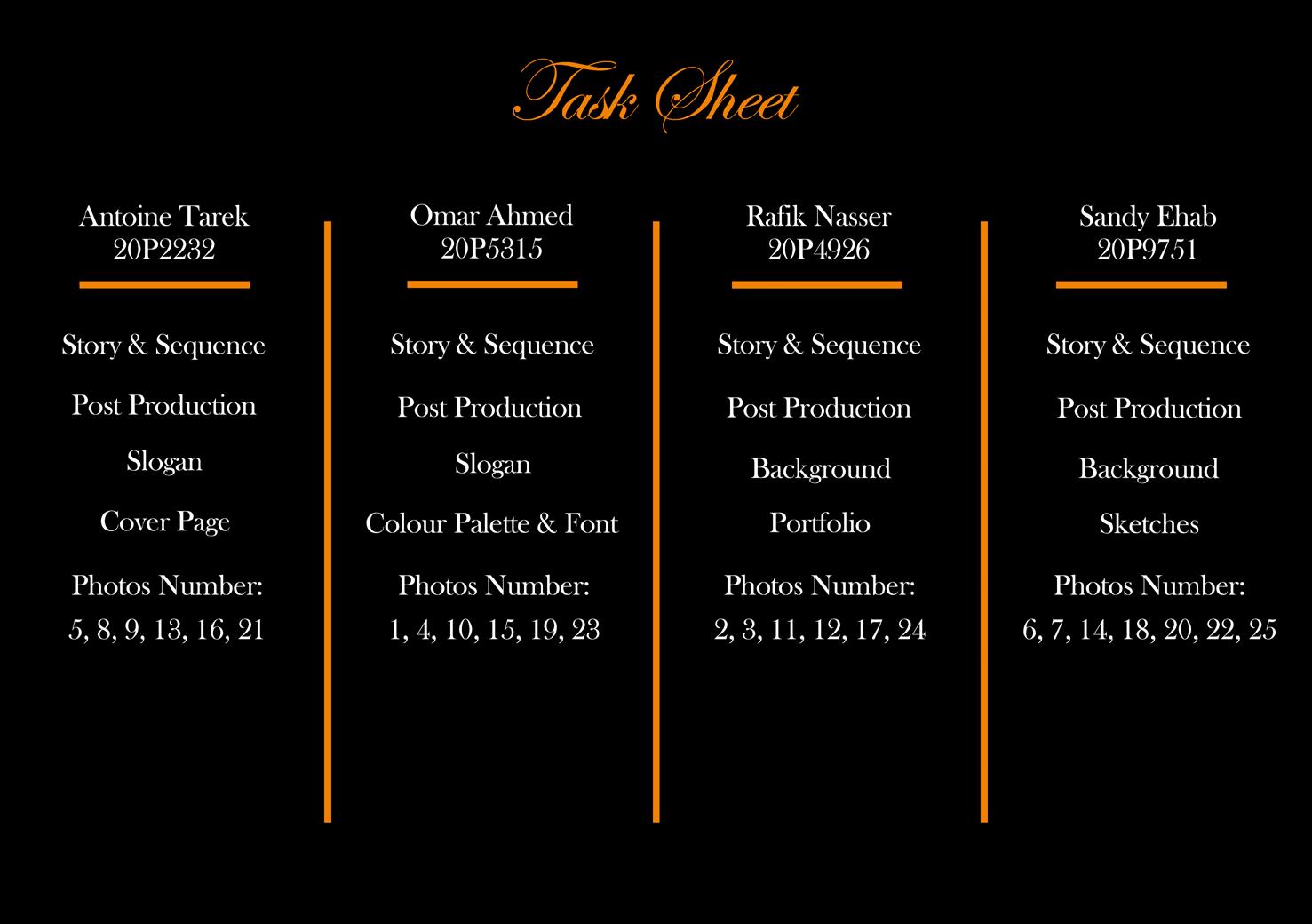 Task Sheet

Antoine Tarek
20P2232

Story & Sequence

Post Production

Slogan

Cover Page

Photos Number:
5, 8, 9, 13, 16, 21

Omar Ahmed
20P5315

Story & Sequence

Post Production

Slogan

Colour Palette & Font

Photos Number:
1, 4, 10, 15, 19, 23

Rafik Nasser
20P4926

Story & Sequence

Post Production

Background

Portfolio

Photos Number:
2, 3, 11, 12, 17, 24

Sandy Ehab
20P9751

Story & Sequence

Post Production

Background

Sketches

Photos Number:
6, 7, 14, 18, 20, 22, 25